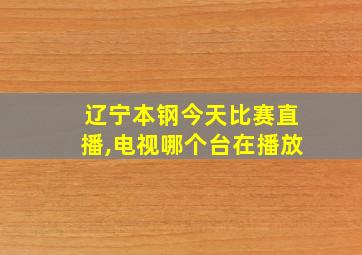 辽宁本钢今天比赛直播,电视哪个台在播放